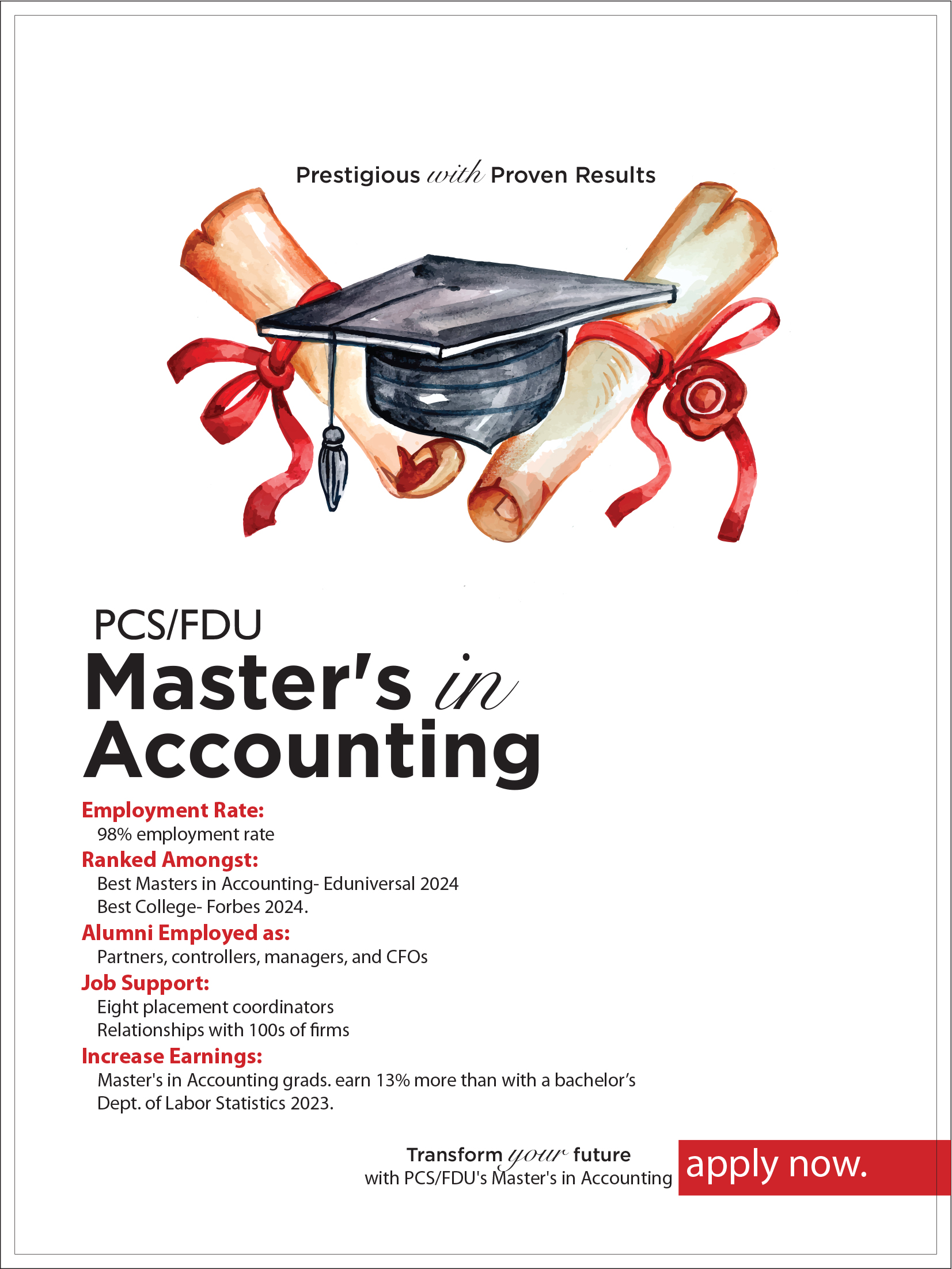 Prestigious with Proven Results

PCS/FDU
Master's in Accounting

Employment Rate:
98% employment rate

Ranked Amongst:
Best Masters in Accounting- Eduniversal 2024
Best College- Forbes 2024.

Alumni Employed as:
Partners, controllers, managers, and CFOs

Job Support:
Eight placement coordinators
Relationships with 100s of firms

Increase Earnings:
Master's in Accounting grads. earn 13% more than with a bachelor's
Dept. of Labor Statistics 2023.

Transform your future
with PCS/FDU's Master's in Accounting

apply now.